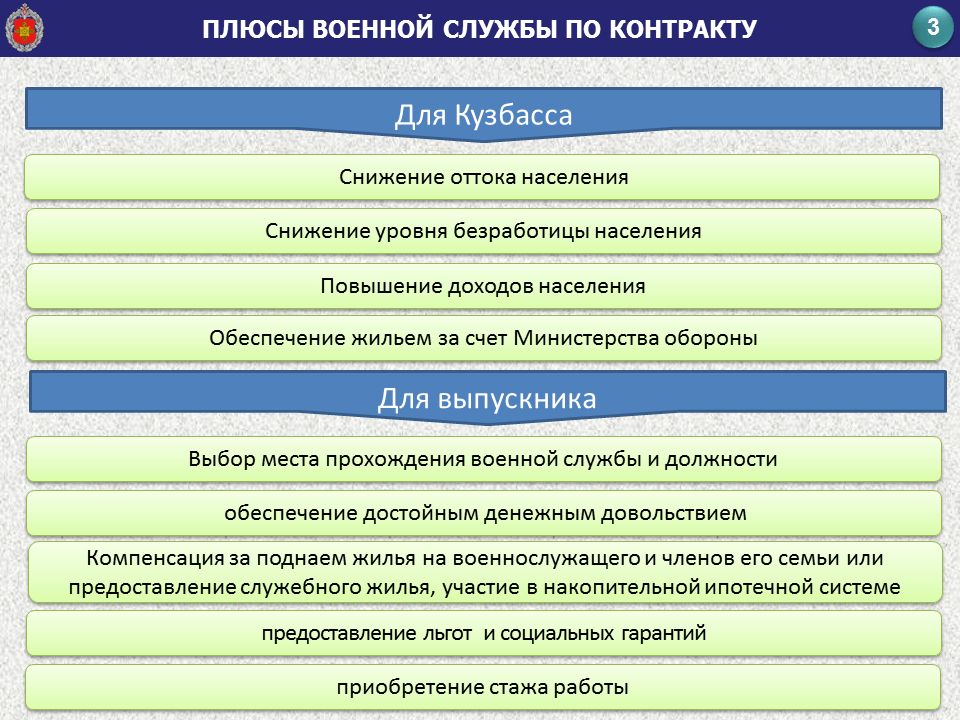 ПЛЮСЫ ВОЕННОЙ СЛУЖБЫ ПО КОНТРАКТУ

3

Для Кузбасса

Снижение оттока населения

Снижение уровня безработицы населения

Повышение доходов населения

Обеспечение жильем за счет Министерства обороны

Для выпускника

Выбор места прохождения военной службы и должности

обеспечение достойным денежным довольствием

Компенсация за поднаем жилья на военнослужащего и членов его семьи или предоставление служебного жилья, участие в накопительной ипотечной системе

предоставление льгот и социальных гарантий

приобретение стажа работы